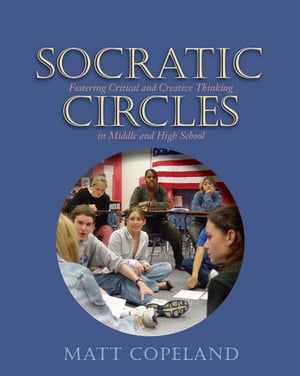 SOCRATIC
Fostering Critical and Creative Thinking
CIRCLES
in Middle and High School

MATT COPELAND